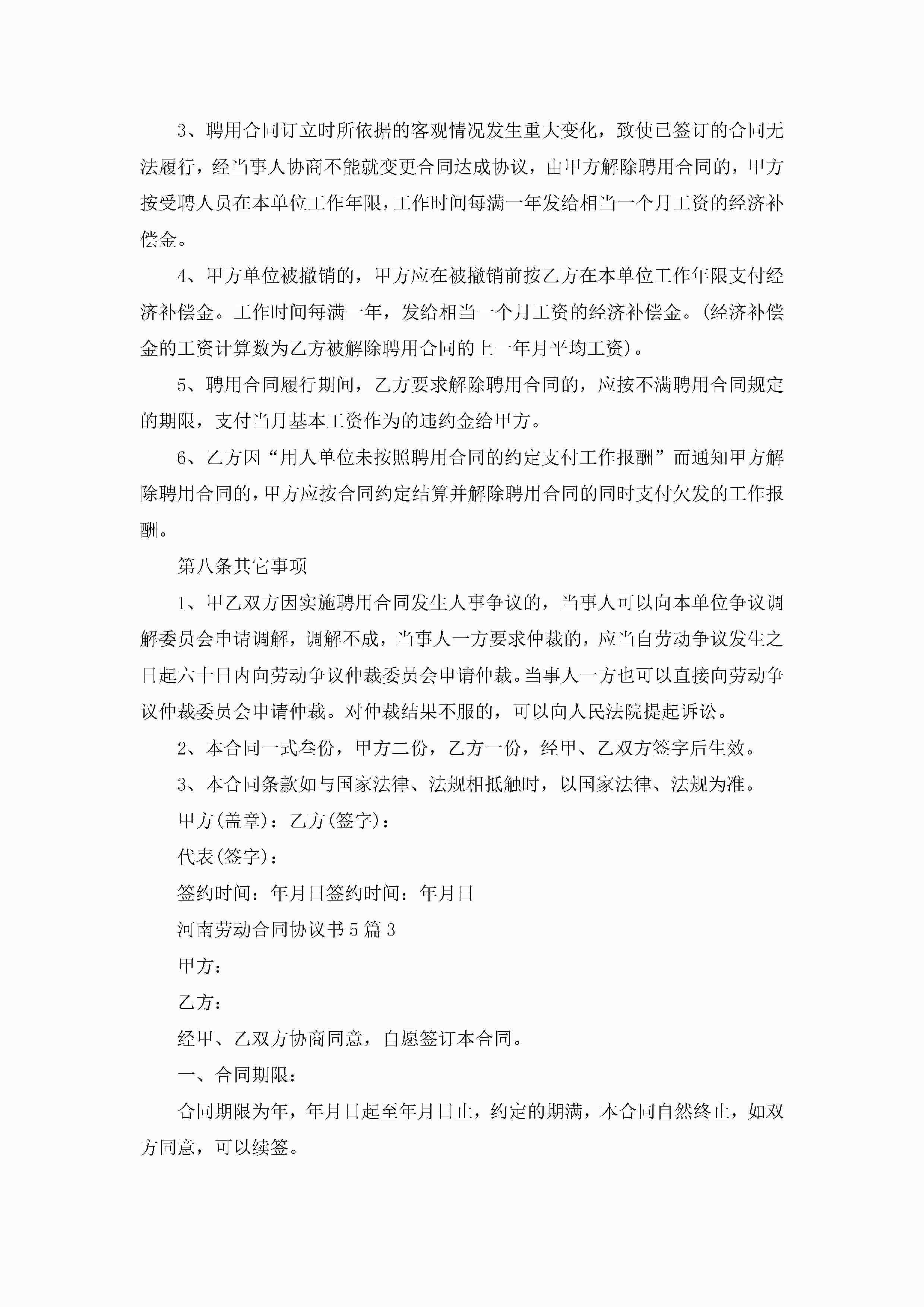 3、聘用合同订立时所依据的客观情况发生重大变化，致使已签订的合同无法履行，经当事人协商不能就变更合同达成协议，由甲方解除聘用合同的，甲方按受聘人员在本单位工作年限，工作时间每满一年发给相当一个月工资的经济补偿金。

4、甲方单位被撤销的，甲方应在被撤销前按乙方在本单位工作年限支付经济补偿金。工作时间每满一年，发给相当一个月工资的经济补偿金。(经济补偿金的工资计算数为乙方被解除聘用合同的上一年月平均工资)。

5、聘用合同履行期间，乙方要求解除聘用合同的，应按不满聘用合同规定的期限，支付当月基本工资作为的违约金给甲方。

6、乙方因“用人单位未按照聘用合同的约定支付工作报酬”而通知甲方解除聘用合同的，甲方应按合同约定结算并解除聘用合同的同时支付欠发的工作报酬。

第八条其它事项

1、甲乙双方因实施聘用合同发生人事争议的，当事人可以向本单位争议调解委员会申请调解，调解不成，当事人一方要求仲裁的，应当自劳动争议发生之日起六十日内向劳动争议仲裁委员会申请仲裁。当事人一方也可以直接向劳动争议仲裁委员会申请仲裁。对仲裁结果不服的，可以向人民法院提起诉讼。

2、本合同一式叁份，甲方二份，乙方一份，经甲、乙双方签字后生效。

3、本合同条款如与国家法律、法规相抵触时，以国家法律、法规为准。

甲方(盖章)：乙方(签字)：

代表(签字)：

签约时间：年月日签约时间：年月日

河南劳动合同协议书5篇3

甲方：

乙方：

经甲、乙双方协商同意，自愿签订本合同。

一、合同期限：

合同期限为年，年月日起至年月日止，约定的期满，本合同自然终止，如双方同意，可以续签。